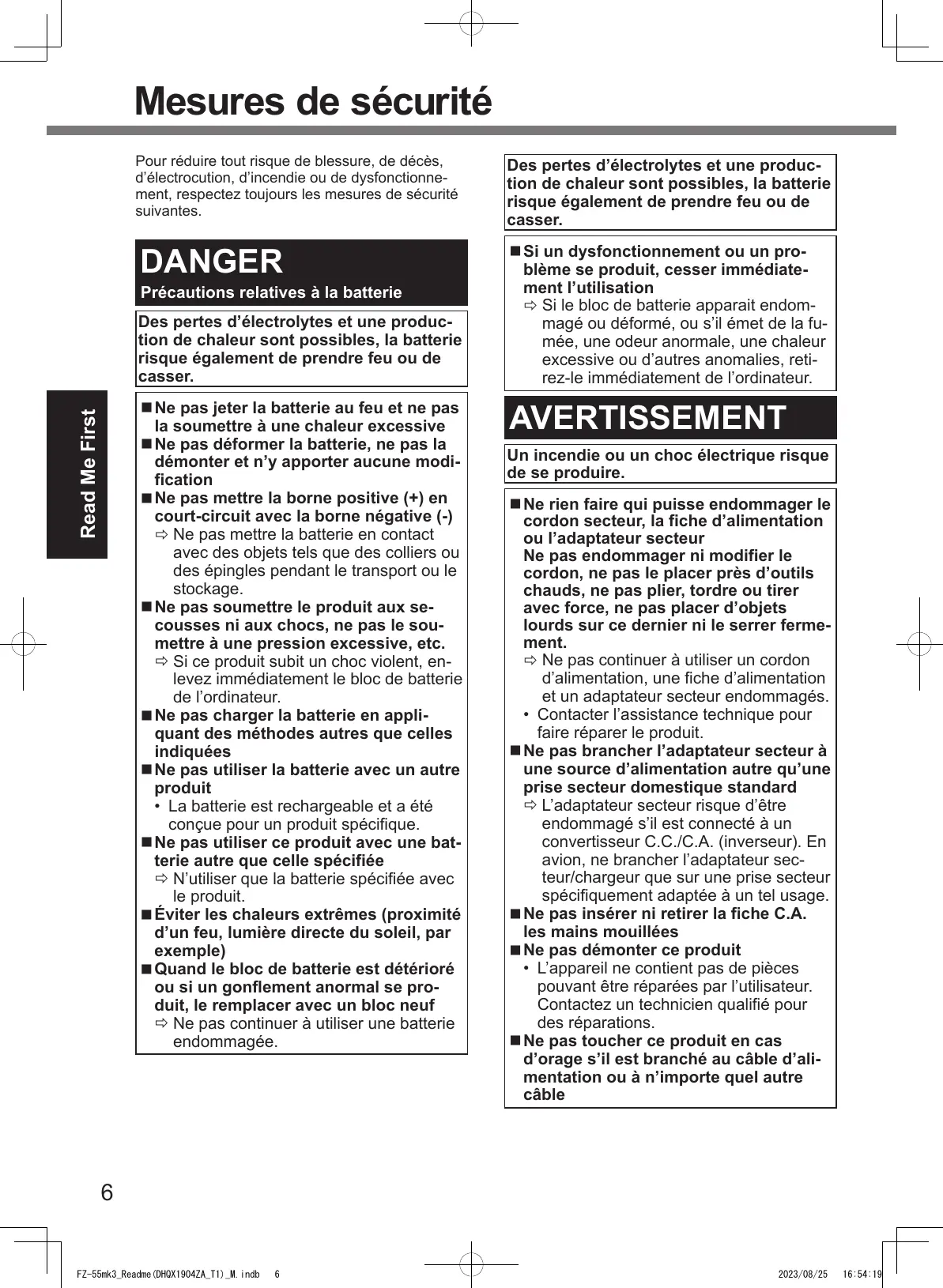 Mesures de sécurité

Read Me First

Pour réduire tout risque de blessure, de décès, d'électrocution, d'incendie ou de dysfonctionnement, respectez toujours les mesures de sécurité suivantes.

DANGER
Précautions relatives à la batterie

Des pertes d'électrolytes et une production de chaleur sont possibles, la batterie risque également de prendre feu ou de casser.

■ Ne pas jeter la batterie au feu et ne pas la soumettre à une chaleur excessive
■ Ne pas déformer la batterie, ne pas la démonter et n'y apporter aucune modification
■ Ne pas mettre la borne positive (+) en court-circuit avec la borne négative (-)
⇨ Ne pas mettre la batterie en contact avec des objets tels que des colliers ou des épingles pendant le transport ou le stockage.
■ Ne pas soumettre le produit aux secousses ni aux chocs, ne pas le soumettre à une pression excessive, etc.
⇨ Si ce produit subit un choc violent, enlevez immédiatement le bloc de batterie de l'ordinateur.
■ Ne pas charger la batterie en appliquant des méthodes autres que celles indiquées
■ Ne pas utiliser la batterie avec un autre produit
• La batterie est rechargeable et a été conçue pour un produit spécifique.
■ Ne pas utiliser ce produit avec une batterie autre que celle spécifiée
⇨ N'utiliser que la batterie spécifiée avec le produit.
■ Éviter les chaleurs extrêmes (proximité d'un feu, lumière directe du soleil, par exemple)
■ Quand le bloc de batterie est détérioré ou si un gonflement anormal se produit, le remplacer avec un bloc neuf
⇨ Ne pas continuer à utiliser une batterie endommagée.

Des pertes d'électrolytes et une production de chaleur sont possibles, la batterie risque également de prendre feu ou de casser.

■ Si un dysfonctionnement ou un problème se produit, cesser immédiatement l'utilisation
⇨ Si le bloc de batterie apparait endommagé ou déformé, ou s'il émet de la fumée, une odeur anormale, une chaleur excessive ou d'autres anomalies, retirez-le immédiatement de l'ordinateur.

AVERTISSEMENT

Un incendie ou un choc électrique risque de se produire.

■ Ne rien faire qui puisse endommager le cordon secteur, la fiche d'alimentation ou l'adaptateur secteur
Ne pas endommager ni modifier le cordon, ne pas le placer près d'outils chauds, ne pas plier, tordre ou tirer avec force, ne pas placer d'objets lourds sur ce dernier ni le serrer fermement.
⇨ Ne pas continuer à utiliser un cordon d'alimentation, une fiche d'alimentation et un adaptateur secteur endommagés.
• Contacter l'assistance technique pour faire réparer le produit.
■ Ne pas brancher l'adaptateur secteur à une source d'alimentation autre qu'une prise secteur domestique standard
⇨ L'adaptateur secteur risque d'être endommagé s'il est connecté à un convertisseur C.C./C.A. (inverseur). En avion, ne brancher l'adaptateur secteur/chargeur que sur une prise secteur spécifiquement adaptée à un tel usage.
■ Ne pas insérer ni retirer la fiche C.A. les mains mouillées
■ Ne pas démonter ce produit
• L'appareil ne contient pas de pièces pouvant être réparées par l'utilisateur. Contactez un technicien qualifié pour des réparations.
■ Ne pas toucher ce produit en cas d'orage s'il est branché au câble d'alimentation ou à n'importe quel autre câble

6

FZ-55mk3_Readme(DHQX1904ZA_T1)_M.indb 6 2023/08/25 16:54:19